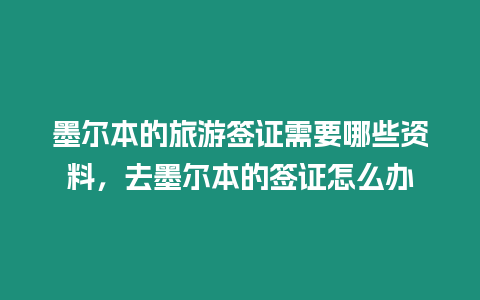 墨尔本的旅游签证需要哪些资料，去墨尔本的签证怎么办